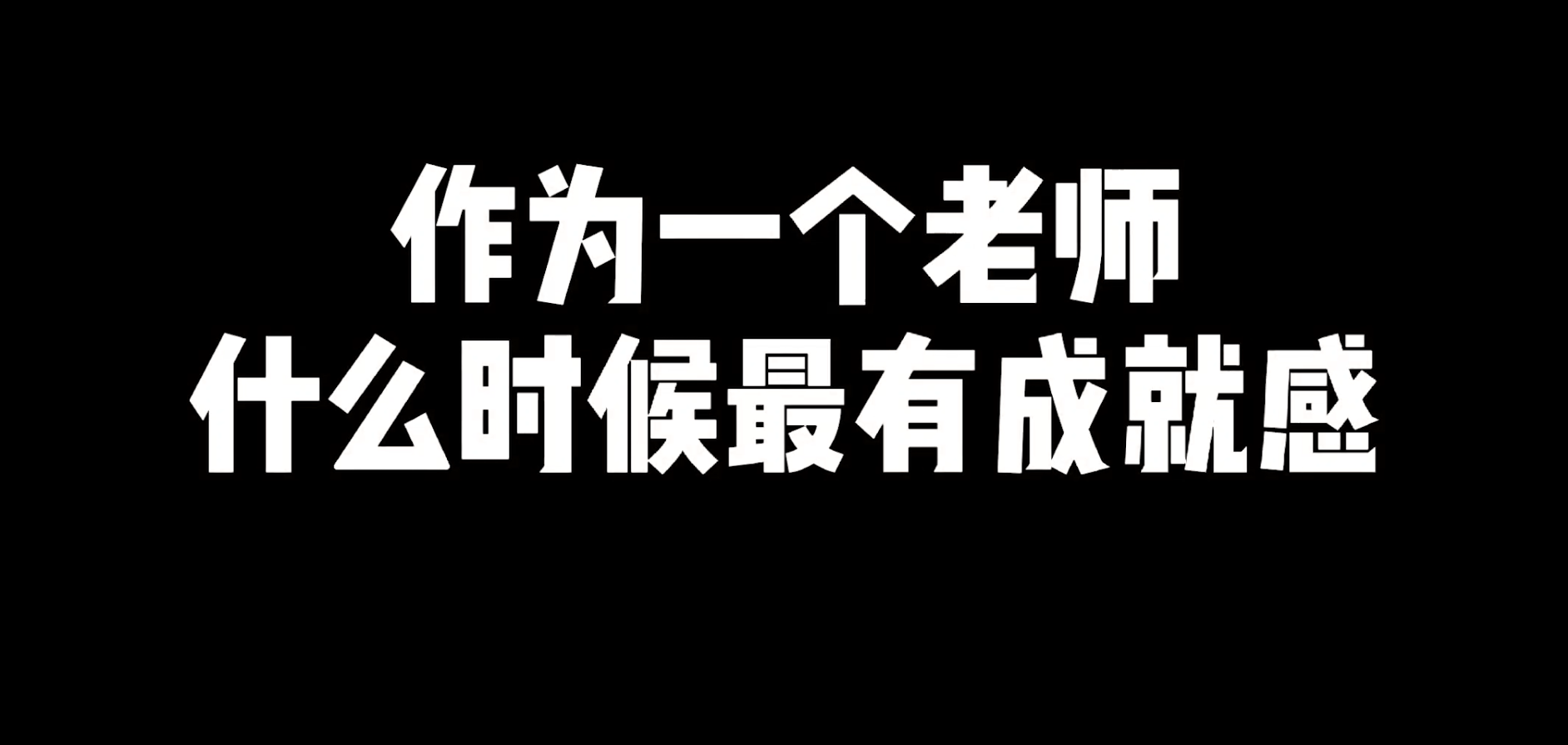 作为一个老师
什么时候最有成就感